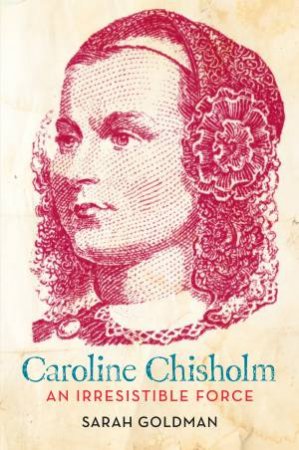 Caroline Chisholm
AN IRRESISTIBLE FORCE
SARAH GOLDMAN